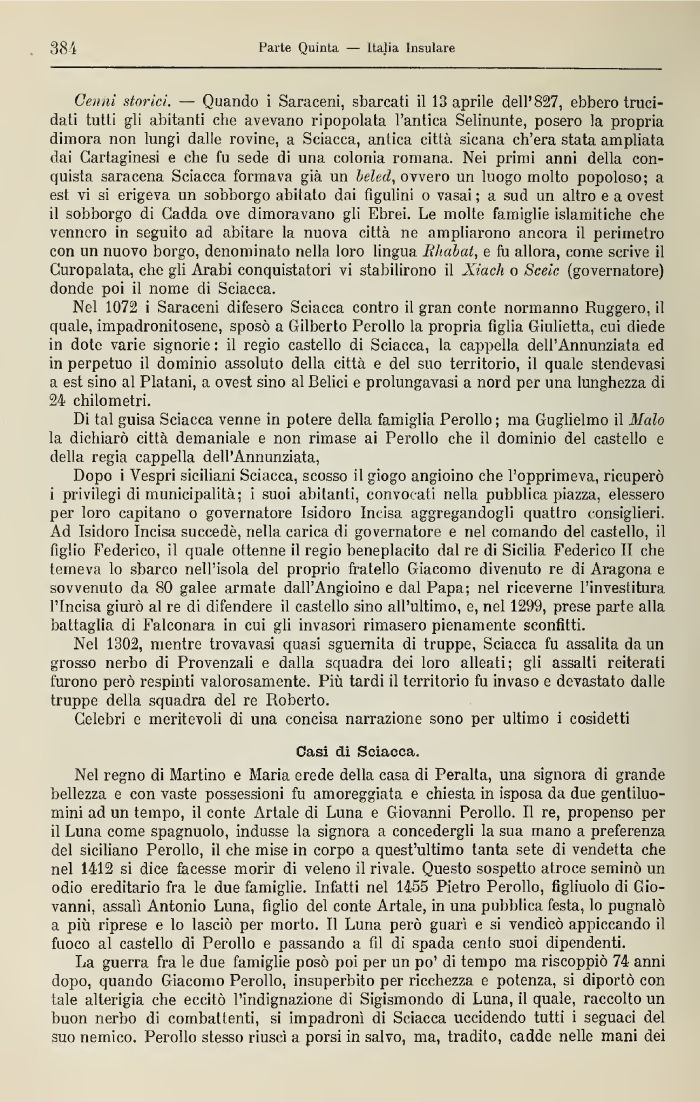 384 Parte Quinta — Italia Insulare

Cenni storici. — Quando i Saraceni, sbarcati il 13 aprile dell'827, ebbero trucidati tutti gli abitanti che avevano ripopolata l'antica Selinunte, posero la propria dimora non lungi dalle rovine, a Sciacca, antica città sicana ch'era stata ampliata dai Cartaginesi e che fu sede di una colonia romana. Nei primi anni della conquista saracena Sciacca formava già un beled, ovvero un luogo molto popoloso; a est vi si erigeva un sobborgo abitato dai figulini o vasai; a sud un altro e a ovest il sobborgo di Cadda ove dimoravano gli Ebrei. Le molte famiglie islamitiche che vennero in seguito ad abitare la nuova città ne ampliarono ancora il perimetro con un nuovo borgo, denominato nella loro lingua Rhabat, e fu allora, come scrive il Curopalata, che gli Arabi conquistatori vi stabilirono il Xiach o Sceic (governatore) donde poi il nome di Sciacca.

Nel 1072 i Saraceni difesero Sciacca contro il gran conte normanno Ruggero, il quale, impadronitosene, sposò a Gilberto Perollo la propria figlia Giulietta, cui diede in dote varie signorie: il regio castello di Sciacca, la cappella dell'Annunziata ed in perpetuo il dominio assoluto della città e del suo territorio, il quale stendevasi a est sino al Platani, a ovest sino al Belici e prolungavasi a nord per una lunghezza di 24 chilometri.

Di tal guisa Sciacca venne in potere della famiglia Perollo; ma Guglielmo il Malo la dichiarò città demaniale e non rimase ai Perollo che il dominio del castello e della regia cappella dell'Annunziata,

Dopo i Vespri siciliani Sciacca, scosso il giogo angioino che l'opprimeva, ricuperò i privilegi di municipalità; i suoi abitanti, convocati nella pubblica piazza, elessero per loro capitano o governatore Isidoro Incisa aggregandogli quattro consiglieri. Ad Isidoro Incisa succedè, nella carica di governatore e nel comando del castello, il figlio Federico, il quale ottenne il regio beneplacito dal re di Sicilia Federico II che temeva lo sbarco nell'isola del proprio fratello Giacomo divenuto re di Aragona e sovvenuto da 80 galee armate dall'Angioino e dal Papa; nel riceverne l'investitura l'Incisa giurò al re di difendere il castello sino all'ultimo, e, nel 1299, prese parte alla battaglia di Falconara in cui gli invasori rimasero pienamente sconfitti.

Nel 1302, mentre trovavasi quasi sguernita di truppe, Sciacca fu assalita da un grosso nerbo di Provenzali e dalla squadra dei loro alleati; gli assalti reiterati furono però respinti valorosamente. Più tardi il territorio fu invaso e devastato dalle truppe della squadra del re Roberto.

Celebri e meritevoli di una concisa narrazione sono per ultimo i cosidetti

Casi di Sciacca.

Nel regno di Martino e Maria erede della casa di Peralta, una signora di grande bellezza e con vaste possessioni fu amoreggiata e chiesta in isposa da due gentiluomini ad un tempo, il conte Artale di Luna e Giovanni Perollo. Il re, propenso per il Luna come spagnuolo, indusse la signora a concedergli la sua mano a preferenza del siciliano Perollo, il che mise in corpo a quest'ultimo tanta sete di vendetta che nel 1412 si dice facesse morir di veleno il rivale. Questo sospetto atroce seminò un odio ereditario fra le due famiglie. Infatti nel 1455 Pietro Perollo, figliuolo di Giovanni, assalì Antonio Luna, figlio del conte Artale, in una pubblica festa, lo pugnalò a più riprese e lo lasciò per morto. Il Luna però guarì e si vendicò appiccando il fuoco al castello di Perollo e passando a fil di spada cento suoi dipendenti.

La guerra fra le due famiglie posò poi per un po' di tempo ma riscoppiò 74 anni dopo, quando Giacomo Perollo, insuperbito per ricchezza e potenza, si diportò con tale alterigia che eccitò l'indignazione di Sigismondo di Luna, il quale, raccolto un buon nerbo di combattenti, si impadronì di Sciacca uccidendo tutti i seguaci del suo nemico. Perollo stesso riuscì a porsi in salvo, ma, tradito, cadde nelle mani dei